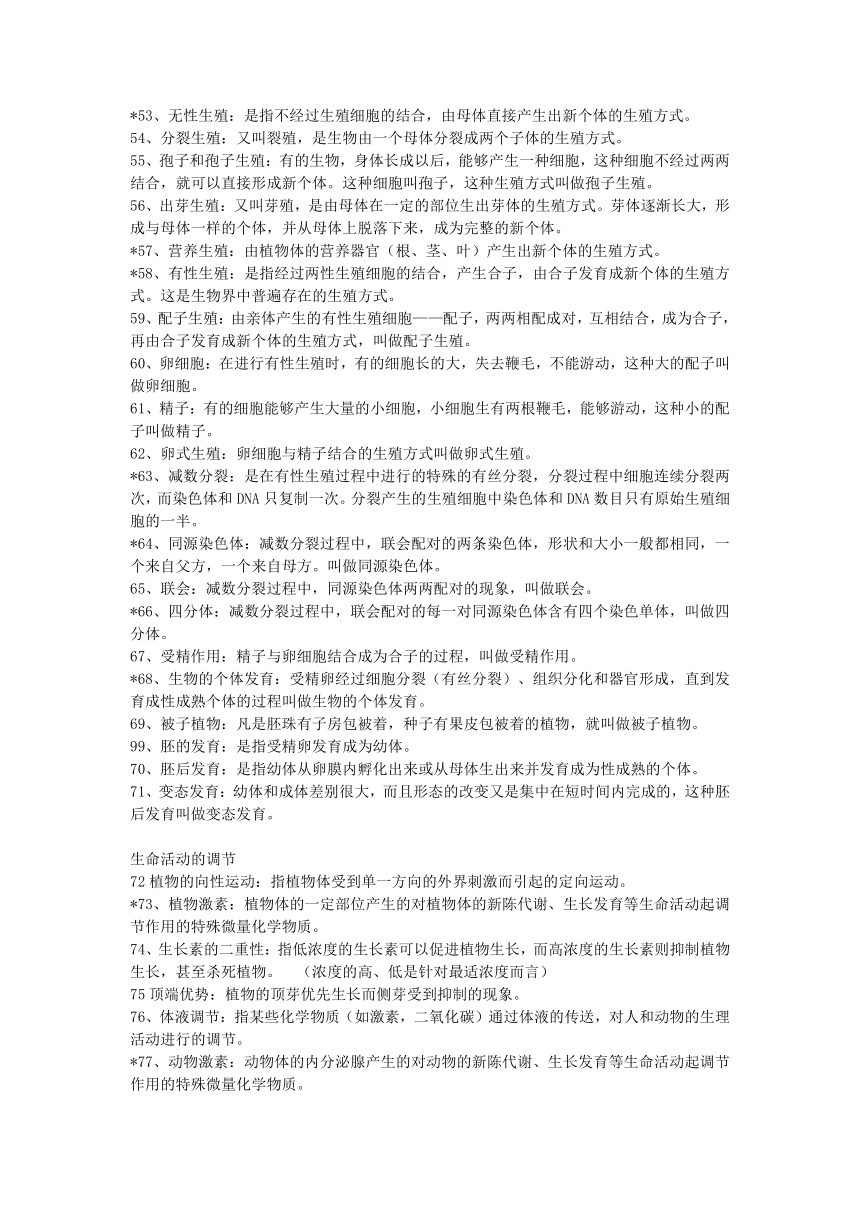 *53、无性生殖：是指不经过生殖细胞的结合，由母体直接产生出新个体的生殖方式。
54、分裂生殖：又叫裂殖，是生物由一个母体分裂成两个子体的生殖方式。
55、孢子和孢子生殖：有的生物，身体长成以后，能够产生一种细胞，这种细胞不经过两两结合，就可以直接形成新个体。这种细胞叫孢子，这种生殖方式叫做孢子生殖。
56、出芽生殖：又叫芽殖，是由母体在一定的部位生出芽体的生殖方式。芽体逐渐长大，形成与母体一样的个体，并从母体上脱落下来，成为完整的新个体。
*57、营养生殖：由植物体的营养器官（根、茎、叶）产生出新个体的生殖方式。
*58、有性生殖：是指经过两性生殖细胞的结合，产生合子，由合子发育成新个体的生殖方式。这是生物界中普遍存在的生殖方式。
59、配子生殖：由亲体产生的有性生殖细胞——配子，两两相配成对，互相结合，成为合子，再由合子发育成新个体的生殖方式，叫做配子生殖。
60、卵细胞：在进行有性生殖时，有的细胞长的大，失去鞭毛，不能游动，这种大的配子叫做卵细胞。
61、精子：有的细胞能够产生大量的小细胞，小细胞生有两根鞭毛，能够游动，这种小的配子叫做精子。
62、卵式生殖：卵细胞与精子结合的生殖方式叫做卵式生殖。
*63、减数分裂：是在有性生殖过程中进行的特殊的有丝分裂，分裂过程中细胞连续分裂两次，而染色体和 DNA 只复制一次。分裂产生的生殖细胞中染色体和 DNA 数目只有原始生殖细胞的一半。
*64、同源染色体：减数分裂过程中，联会配对的两条染色体，形状和大小一般都相同，一个来自父方，一个来自母方。叫做同源染色体。
65、联会：减数分裂过程中，同源染色体两两配对的现象，叫做联会。
*66、四分体：减数分裂过程中，联会配对的每一对同源染色体含有四个染色单体，叫做四分体。
67、受精作用：精子与卵细胞结合成为合子的过程，叫做受精作用。
*68、生物的个体发育：受精卵经过细胞分裂（有丝分裂）、组织分化和器官形成，直到发育成性成熟个体的过程叫做生物的个体发育。
69、被子植物：凡是胚珠有子房包被着，种子有果皮包被着的植物，就叫做被子植物。
99、胚的发育：是指受精卵发育成为幼体。
70、胚后发育：是指幼体从卵膜内孵化出来或从母体生出来并发育成为性成熟的个体。
71、变态发育：幼体和成体差别很大，而且形态的改变又是集中在短时间内完成的，这种胚后发育叫做变态发育。

生命活动的调节
72 植物的向性运动：指植物体受到单一方向的外界刺激而引起的定向运动。
*73、植物激素：植物体的一定部位产生的对植物体的新陈代谢、生长发育等生命活动起调节作用的特殊微量化学物质。
74、生长素的二重性：指低浓度的生长素可以促进植物生长，而高浓度的生长素则抑制植物生长，甚至杀死植物。 （浓度的高、低是针对最适浓度而言）
75 顶端优势：植物的顶芽优先生长而侧芽受到抑制的现象。
76、体液调节：指某些化学物质（如激素，二氧化碳）通过体液的传送，对人和动物的生理活动进行的调节。
*77、动物激素：动物体的内分泌腺产生的对动物的新陈代谢、生长发育等生命活动起调节作用的特殊微量化学物质。